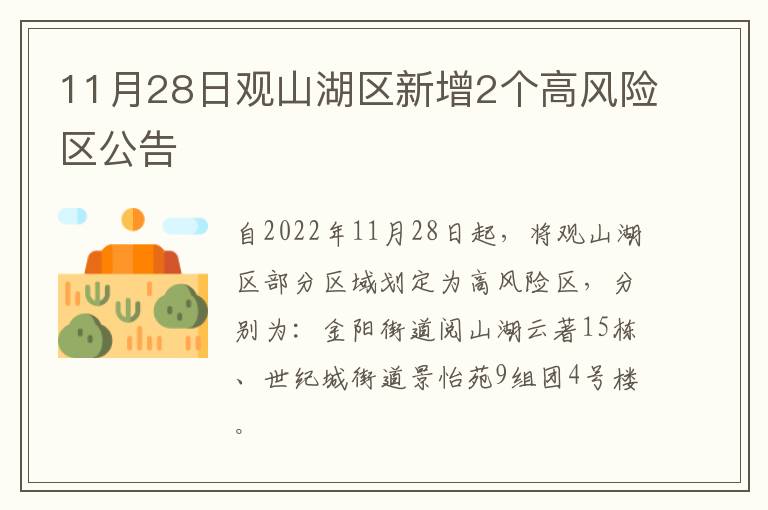 11月28日观山湖区新增2个高风险区公告

自2022年11月28日起，将观山湖区部分区域划定为高风险区，分别为：金阳街道阅山湖云著15栋、世纪城街道景怡苑9组团4号楼。